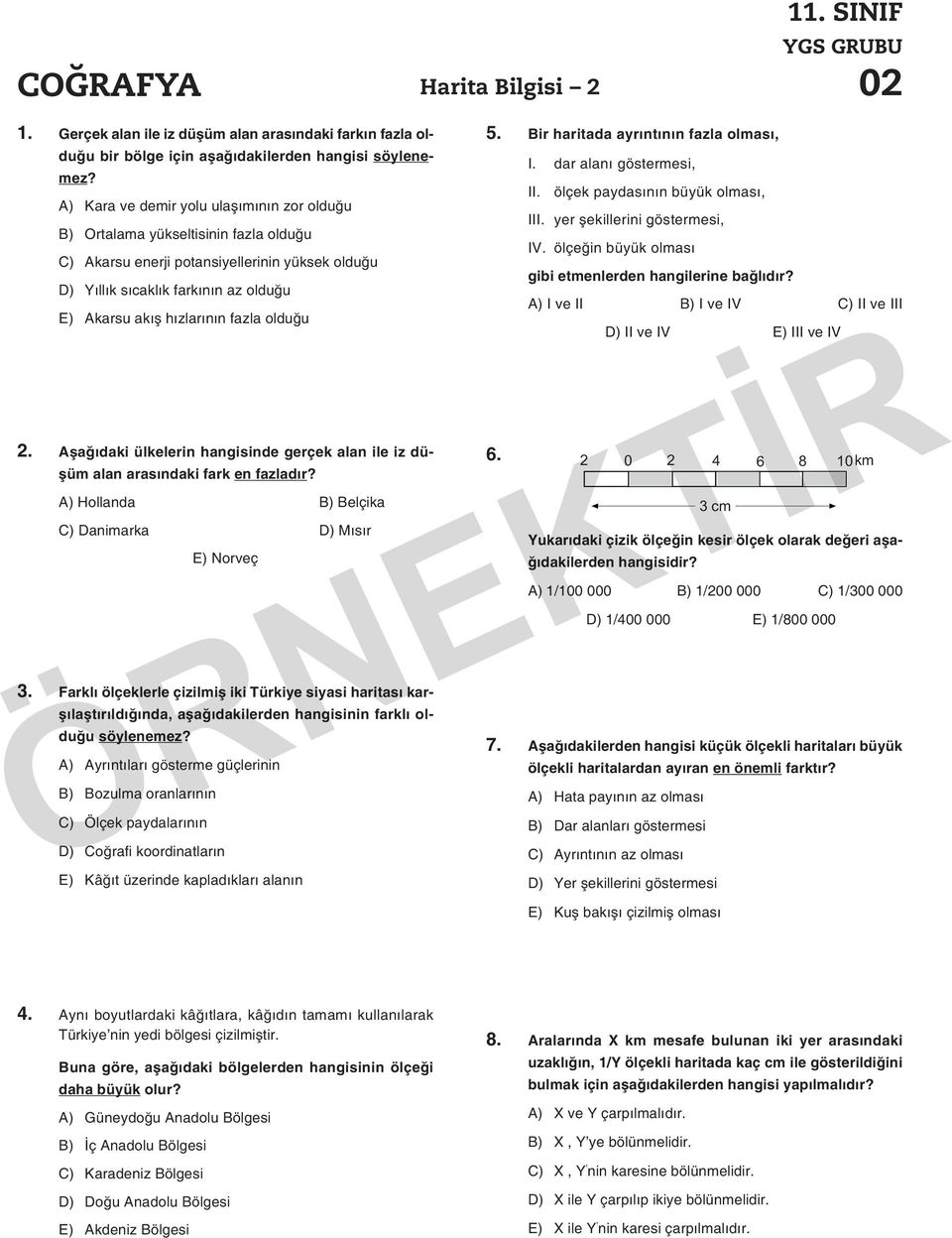 11. SINIF
YGS GRUBU
COĞRAFYA
Harita Bilgisi – 2
02

1. Gerçek alan ile iz düşüm alan arasındaki farkın fazla olduğu bir bölge için aşağıdakilerden hangisi söylenemez?

A) Kara ve demir yolu ulaşımının zor olduğu
B) Ortalama yükseltisinin fazla olduğu
C) Akarsu enerji potansiyellerinin yüksek olduğu
D) Yıllık sıcaklık farkının az olduğu
E) Akarsu akış hızlarının fazla olduğu

2. Aşağıdaki ülkelerin hangisinde gerçek alan ile iz düşüm alan arasındaki fark en fazladır?

A) Hollanda
B) Belçika
C) Danimarka
D) Mısır
E) Norveç

3. Farklı ölçeklerle çizilmiş iki Türkiye siyasi haritası karşılaştırıldığında, aşağıdakilerden hangisinin farklı olduğu söylenemez?

A) Ayrıntıları gösterme güçlerinin
B) Bozulma oranlarının
C) Ölçek paydalarının
D) Coğrafi koordinatların
E) Kâğıt üzerinde kapladıkları alanın

4. Aynı boyutlardaki kâğıtlara, kâğıdın tamamı kullanılarak Türkiye'nin yedi bölgesi çizilmiştir.

Buna göre, aşağıdaki bölgelerden hangisinin ölçeği daha büyük olur?

A) Güneydoğu Anadolu Bölgesi
B) İç Anadolu Bölgesi
C) Karadeniz Bölgesi
D) Doğu Anadolu Bölgesi
E) Akdeniz Bölgesi

5. Bir haritada ayrıntının fazla olması,

I. dar alanı göstermesi,
II. ölçek paydasının büyük olması,
III. yer şekillerini göstermesi,
IV. ölçeğin büyük olması

gibi etmenlerden hangilerine bağlıdır?

A) I ve II
B) I ve IV
C) II ve III
D) II ve IV
E) III ve IV

6. 2 0 2 4 6 8 10 km
3 cm

Yukarıdaki çizik ölçeğin kesir ölçek olarak değeri aşağıdakilerden hangisidir?

A) 1/100 000
B) 1/200 000
C) 1/300 000
D) 1/400 000
E) 1/800 000

7. Aşağıdakilerden hangisi küçük ölçekli haritaları büyük ölçekli haritalardan ayıran en önemli farktır?

A) Hata payının az olması
B) Dar alanları göstermesi
C) Ayrıntının az olması
D) Yer şekillerini göstermesi
E) Kuş bakışı çizilmiş olması

8. Aralarında X km mesafe bulunan iki yer arasındaki uzaklığın, 1/Y ölçekli haritada kaç cm ile gösterildiğini bulmak için aşağıdakilerden hangisi yapılmalıdır?

A) X ve Y çarpılmalıdır.
B) X , Y'ye bölünmelidir.
C) X , Y'nin karesine bölünmelidir.
D) X ile Y çarpılıp ikiye bölünmelidir.
E) X ile Y'nin karesi çarpılmalıdır.

ÖRNEKTİR